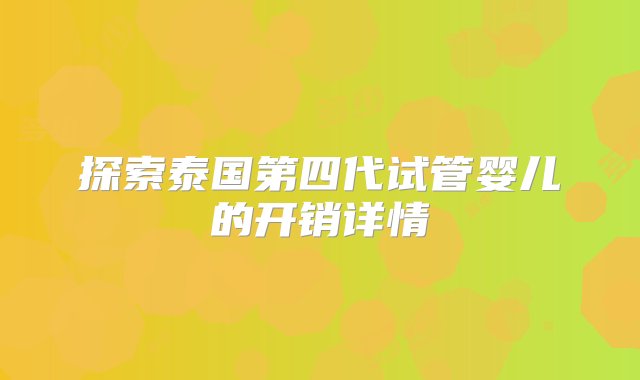 探索泰国第四代试管婴儿的开销详情